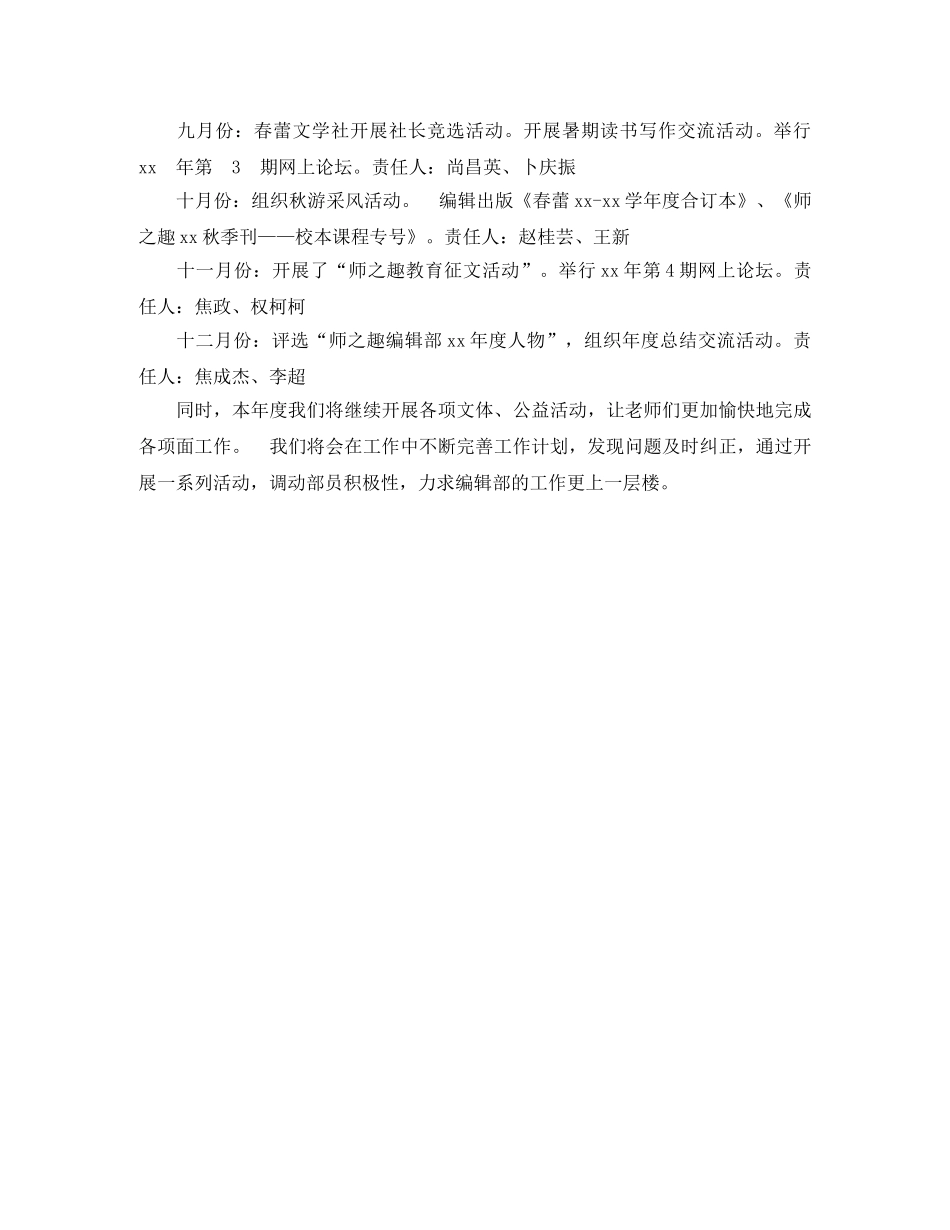 九月份：春蕾文学社开展社长竞选活动。开展暑期读书写作交流活动。举行 xx 年第 3 期网上论坛。责任人：尚昌英、卜庆振

十月份：组织秋游采风活动。 编辑出版《春蕾 xx-xx 学年度合订本》、《师之趣 xx 秋季刊——校本课程专号》。责任人：赵桂芸、王新

十一月份：开展了“师之趣教育征文活动”。举行 xx 年第 4 期网上论坛。责任人：焦政、权柯柯

十二月份：评选“师之趣编辑部 xx 年度人物”，组织年度总结交流活动。责任人：焦成杰、李超

同时，本年度我们将继续开展各项文体、公益活动，让老师们更加愉快地完成各项面工作。 我们将会在工作中不断完善工作计划，发现问题及时纠正，通过开展一系列活动，调动部员积极性，力求编辑部的工作更上一层楼。